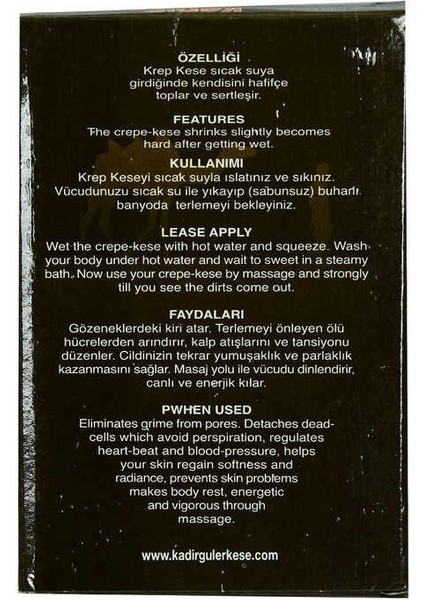 ÖZELLİĞİ
Krep Kese sıcak suya girdiğinde kendisini hafifçe toplar ve sertleşir.

FEATURES
The crepe-kese shrinks slightly becomes hard after getting wet.

KULLANIMI
Krep Keseyi sıcak suyla ıslatınız ve sıkınız. Vücudunuzu sıcak su ile yıkayıp (sabunsuz) buharlı banyoda terlemeyi bekleyiniz.

LEASE APPLY
Wet the crepe-kese with hot water and squeeze. Wash your body under hot water and wait to sweet in a steamy bath. Now use your crepe-kese by massage and strongly till you see the dirts come out.

FAYDALARI
Gözeneklerdeki kiri atar. Terlemeyi önleyen ölü hücrelerden arındırır, kalp atışlarını ve tansiyonu düzenler. Cildinizin tekrar yumuşaklık ve parlaklık kazanmasını sağlar. Masaj yolu ile vücudu dinlendirir, canlı ve enerjik kılar.

PWHEN USED
Eliminates grime from pores. Detaches dead-cells which avoid perspiration, regulates heart-beat and blood-pressure, helps your skin regain softness and radiance, prevents skin problems makes body rest, energetic and vigorous through massage.

www.kadirgulerkese.com